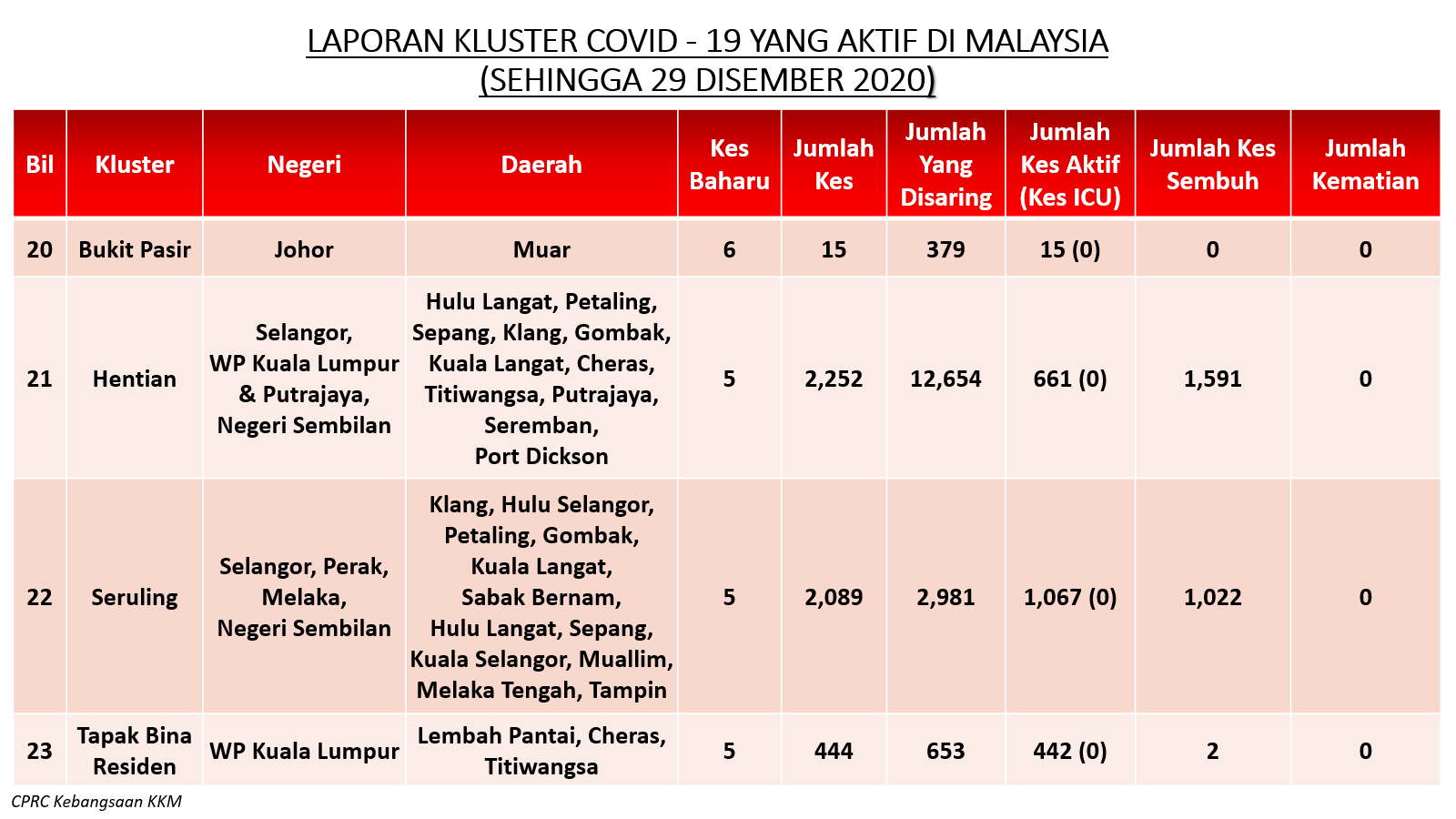 LAPORAN KLUSTER COVID - 19 YANG AKTIF DI MALAYSIA
(SEHINGGA 29 DISEMBER 2020)

| Bil | Kluster | Negeri | Daerah | Kes Baharu | Jumlah Kes | Jumlah Yang Disaring | Jumlah Kes Aktif (Kes ICU) | Jumlah Kes Sembuh | Jumlah Kematian |
|---|---|---|---|---|---|---|---|---|---|
| 20 | Bukit Pasir | Johor | Muar | 6 | 15 | 379 | 15 (0) | 0 | 0 |
| 21 | Hentian | Selangor, WP Kuala Lumpur & Putrajaya, Negeri Sembilan | Hulu Langat, Petaling, Sepang, Klang, Gombak, Kuala Langat, Cheras, Titiwangsa, Putrajaya, Seremban, Port Dickson | 5 | 2,252 | 12,654 | 661 (0) | 1,591 | 0 |
| 22 | Seruling | Selangor, Perak, Melaka, Negeri Sembilan | Klang, Hulu Selangor, Petaling, Gombak, Kuala Langat, Sabak Bernam, Hulu Langat, Sepang, Kuala Selangor, Muallim, Melaka Tengah, Tampin | 5 | 2,089 | 2,981 | 1,067 (0) | 1,022 | 0 |
| 23 | Tapak Bina Residen | WP Kuala Lumpur | Lembah Pantai, Cheras, Titiwangsa | 5 | 444 | 653 | 442 (0) | 2 | 0 |

CPRC Kebangsaan KKM